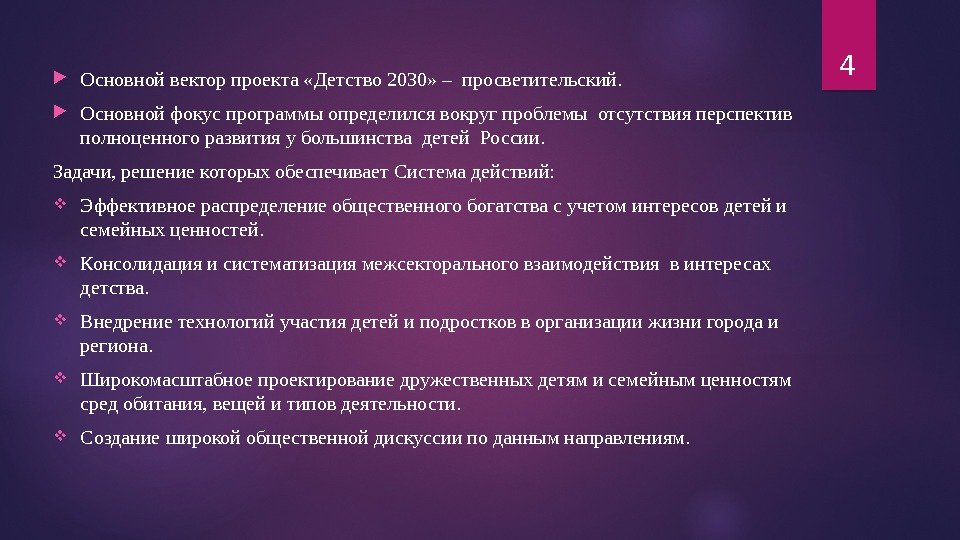 4

Основной вектор проекта «Детство 2030» – просветительский.

Основной фокус программы определился вокруг проблемы отсутствия перспектив полноценного развития у большинства детей России.

Задачи, решение которых обеспечивает Система действий:

Эффективное распределение общественного богатства с учетом интересов детей и семейных ценностей.

Консолидация и систематизация межсекторального взаимодействия в интересах детства.

Внедрение технологий участия детей и подростков в организации жизни города и региона.

Широкомасштабное проектирование дружественных детям и семейным ценностям сред обитания, вещей и типов деятельности.

Создание широкой общественной дискуссии по данным направлениям.